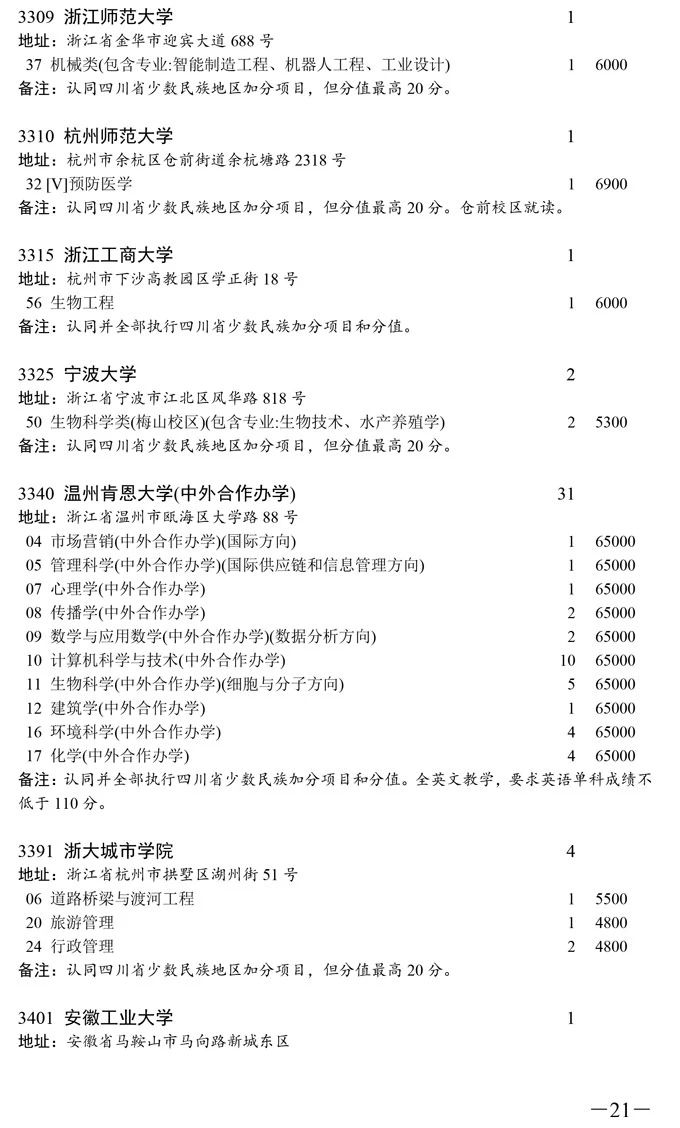 3309 浙江师范大学 1
地址：浙江省金华市迎宾大道 688 号
37 机械类(包含专业:智能制造工程、机器人工程、工业设计) 1 6000
备注：认同四川省少数民族地区加分项目，但分值最高 20 分。

3310 杭州师范大学 1
地址：杭州市余杭区仓前街道余杭塘路 2318 号
32 [V]预防医学 1 6900
备注：认同四川省少数民族地区加分项目，但分值最高 20 分。仓前校区就读。

3315 浙江工商大学 1
地址：杭州市下沙高教园区学正街 18 号
56 生物工程 1 6000
备注：认同并全部执行四川省少数民族加分项目和分值。

3325 宁波大学 2
地址：浙江省宁波市江北区风华路 818 号
50 生物科学类(梅山校区)(包含专业:生物技术、水产养殖学) 2 5300
备注：认同四川省少数民族地区加分项目，但分值最高 20 分。

3340 温州肯恩大学(中外合作办学) 31
地址：浙江省温州市瓯海区大学路 88 号
04 市场营销(中外合作办学)(国际方向) 1 65000
05 管理科学(中外合作办学)(国际供应链和信息管理方向) 1 65000
07 心理学(中外合作办学) 1 65000
08 传播学(中外合作办学) 2 65000
09 数学与应用数学(中外合作办学)(数据分析方向) 2 65000
10 计算机科学与技术(中外合作办学) 10 65000
11 生物科学(中外合作办学)(细胞与分子方向) 5 65000
12 建筑学(中外合作办学) 1 65000
16 环境科学(中外合作办学) 4 65000
17 化学(中外合作办学) 4 65000
备注：认同并全部执行四川省少数民族加分项目和分值。全英文教学，要求英语单科成绩不低于 110 分。

3391 浙大城市学院 4
地址：浙江省杭州市拱墅区湖州街 51 号
06 道路桥梁与渡河工程 1 5500
20 旅游管理 1 4800
24 行政管理 2 4800
备注：认同四川省少数民族地区加分项目，但分值最高 20 分。

3401 安徽工业大学 1
地址：安徽省马鞍山市马向路新城东区

—21—